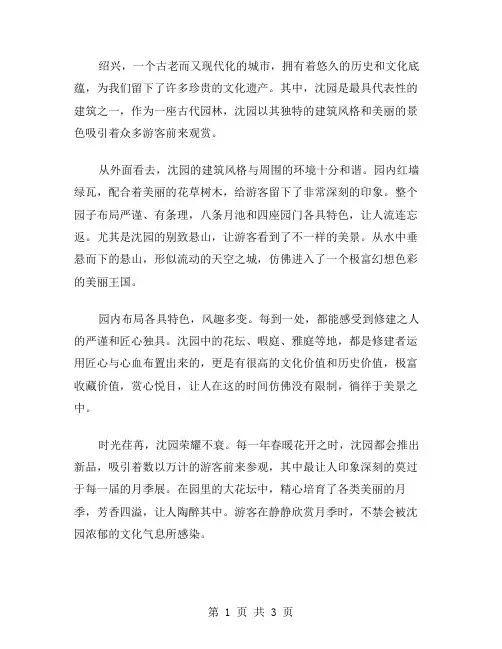 绍兴，一个古老而又现代化的城市，拥有着悠久的历史和文化底蕴，为我们留下了许多珍贵的文化遗产。其中，沈园是最具代表性的建筑之一，作为一座古代园林，沈园以其独特的建筑风格和美丽的景色吸引着众多游客前来观赏。

从外面看去，沈园的建筑风格与周围的环境十分和谐。园内红墙绿瓦，配合着美丽的花草树木，给游客留下了非常深刻的印象。整个园子布局严谨、有条理，八条月池和四座园门各具特色，让人流连忘返。尤其是沈园的别致悬山，让游客看到了不一样的美景。从水中垂悬而下的悬山，形似流动的天空之城，仿佛进入了一个极富幻想色彩的美丽王国。

园内布局各具特色，风趣多变。每到一处，都能感受到修建之人的严谨和匠心独具。沈园中的花坛、暇庭、雅庭等地，都是修建者运用匠心与心血布置出来的，更是有很高的文化价值和历史价值，极富收藏价值，赏心悦目，让人在这的时间仿佛没有限制，徜徉于美景之中。

时光荏苒，沈园荣耀不衰。每一年春暖花开之时，沈园都会推出新品，吸引着数以万计的游客前来参观，其中最让人印象深刻的莫过于每一届的月季展。在园里的大花坛中，精心培育了各类美丽的月季，芳香四溢，让人陶醉其中。游客在静静欣赏月季时，不禁会被沈园浓郁的文化气息所感染。

第 1 页 共 3 页